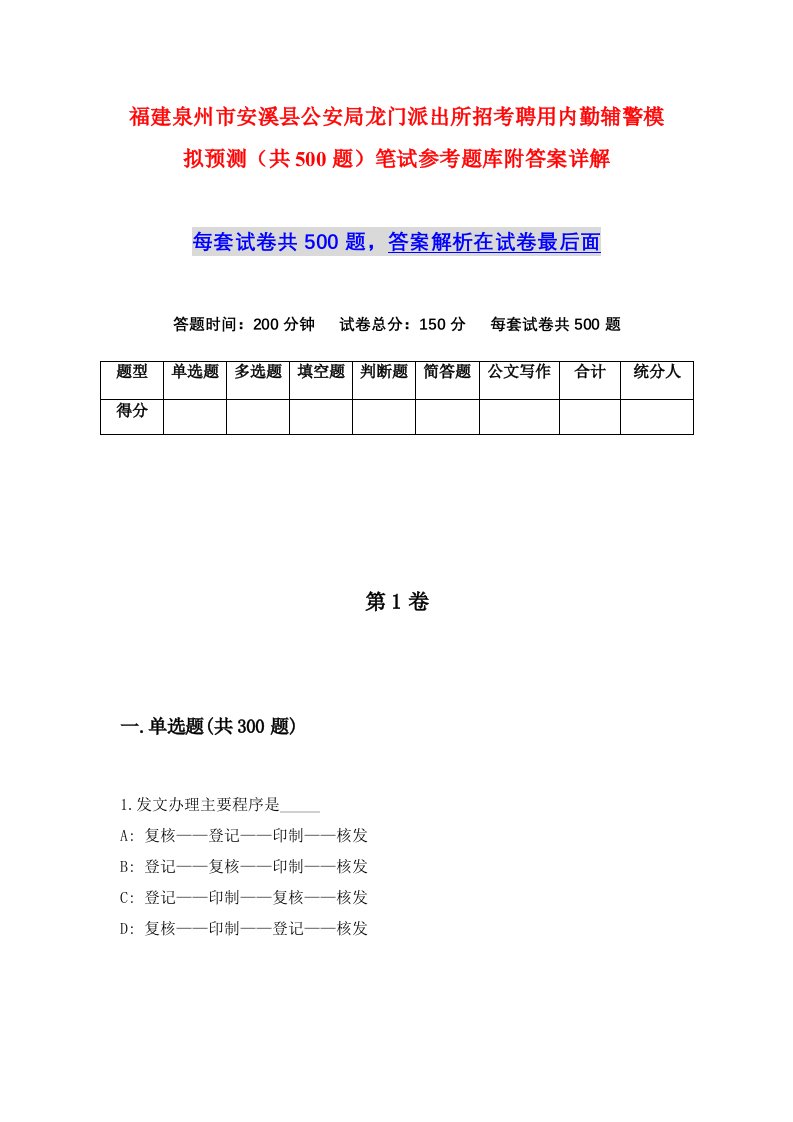 福建泉州市安溪县公安局龙门派出所招考聘用内勤辅警模拟预测（共500题）笔试参考题库附答案详解

每套试卷共500题，答案解析在试卷最后面

答题时间：200分钟　试卷总分：150分　每套试卷共500题

| 题型 | 单选题 | 多选题 | 填空题 | 判断题 | 简答题 | 公文写作 | 合计 | 统分人 |
|---|---|---|---|---|---|---|---|---|
| 得分 | | | | | | | | |

第1卷

一.单选题(共300题)

1.发文办理主要程序是_____

A: 复核——登记——印制——核发

B: 登记——复核——印制——核发

C: 登记——印制——复核——核发

D: 复核——印制——登记——核发